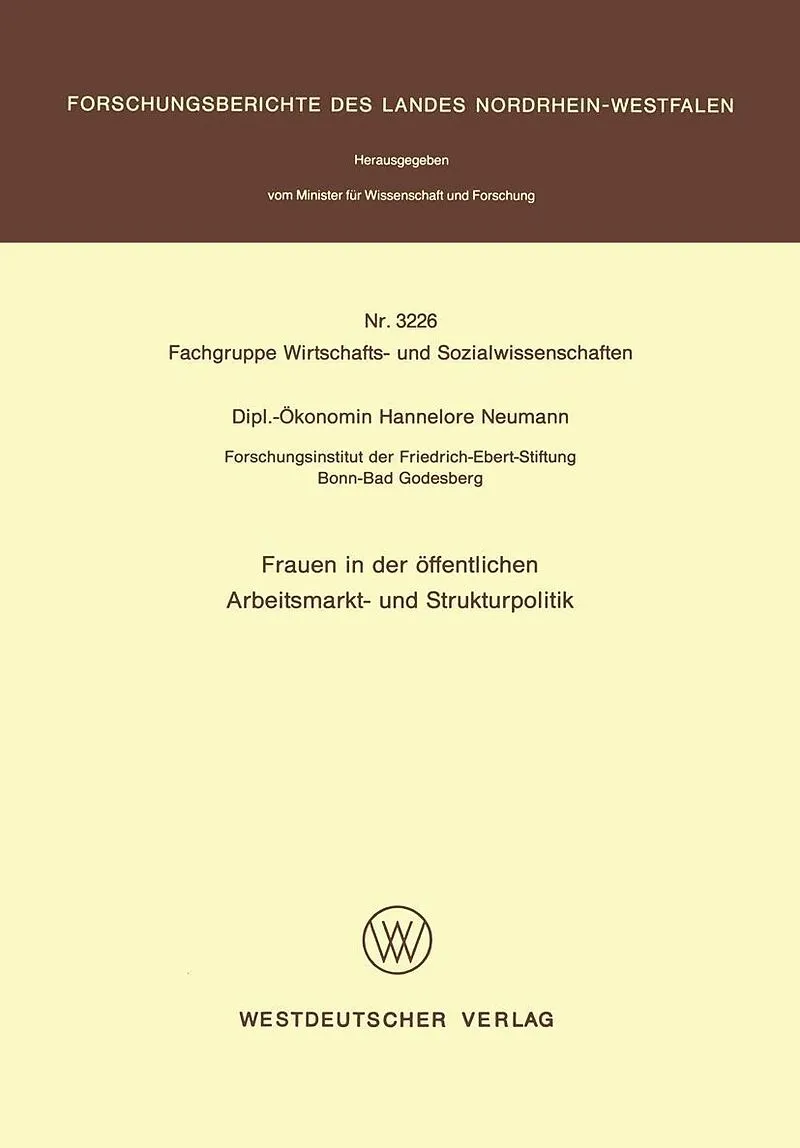 FORSCHUNGSBERICHTE DES LANDES NORDRHEIN-WESTFALEN

Herausgegeben

vom Minister für Wissenschaft und Forschung

Nr. 3226
Fachgruppe Wirtschafts- und Sozialwissenschaften

Dipl.-Ökonomin Hannelore Neumann

Forschungsinstitut der Friedrich-Ebert-Stiftung
Bonn-Bad Godesberg

Frauen in der öffentlichen
Arbeitsmarkt- und Strukturpolitik

WESTDEUTSCHER VERLAG